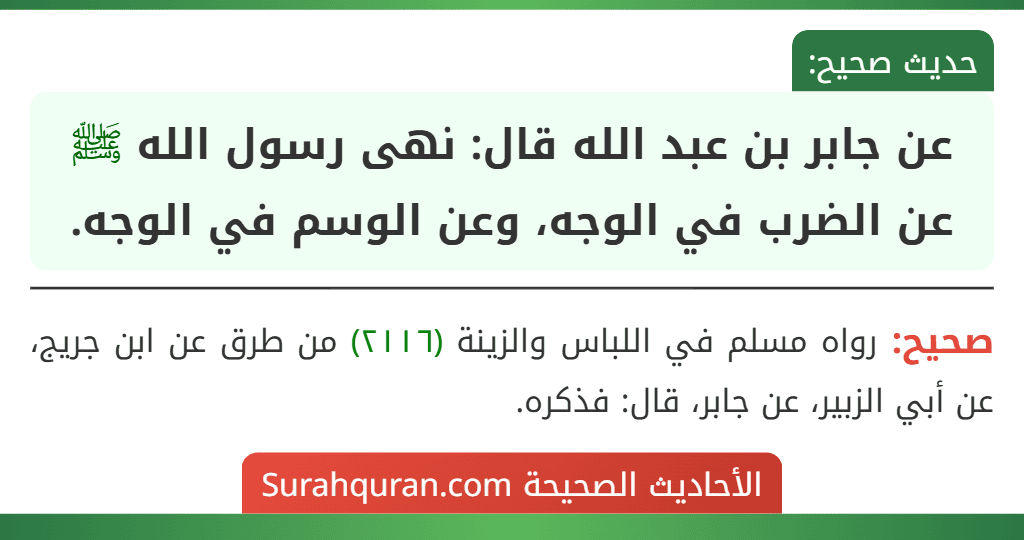 حديث صحيح:

عن جابر بن عبد الله قال: نهى رسول الله ﷺ عن الضرب في الوجه، وعن الوسم في الوجه.

صحيح: رواه مسلم في اللباس والزينة (٢١١٦) من طرق عن ابن جريج، عن أبي الزبير، عن جابر، قال: فذكره.

الأحاديث الصحيحة Surahquran.com